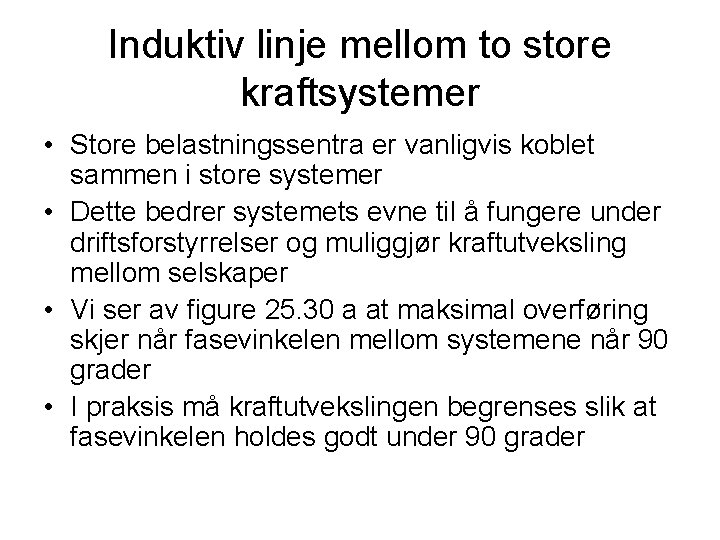 Induktiv linje mellom to store kraftsystemer

• Store belastningssentra er vanligvis koblet sammen i store systemer
• Dette bedrer systemets evne til å fungere under driftsforstyrrelser og muliggjør kraftutveksling mellom selskaper
• Vi ser av figure 25.30 a at maksimal overføring skjer når fasevinkelen mellom systemene når 90 grader
• I praksis må kraftutvekslingen begrenses slik at fasevinkelen holdes godt under 90 grader